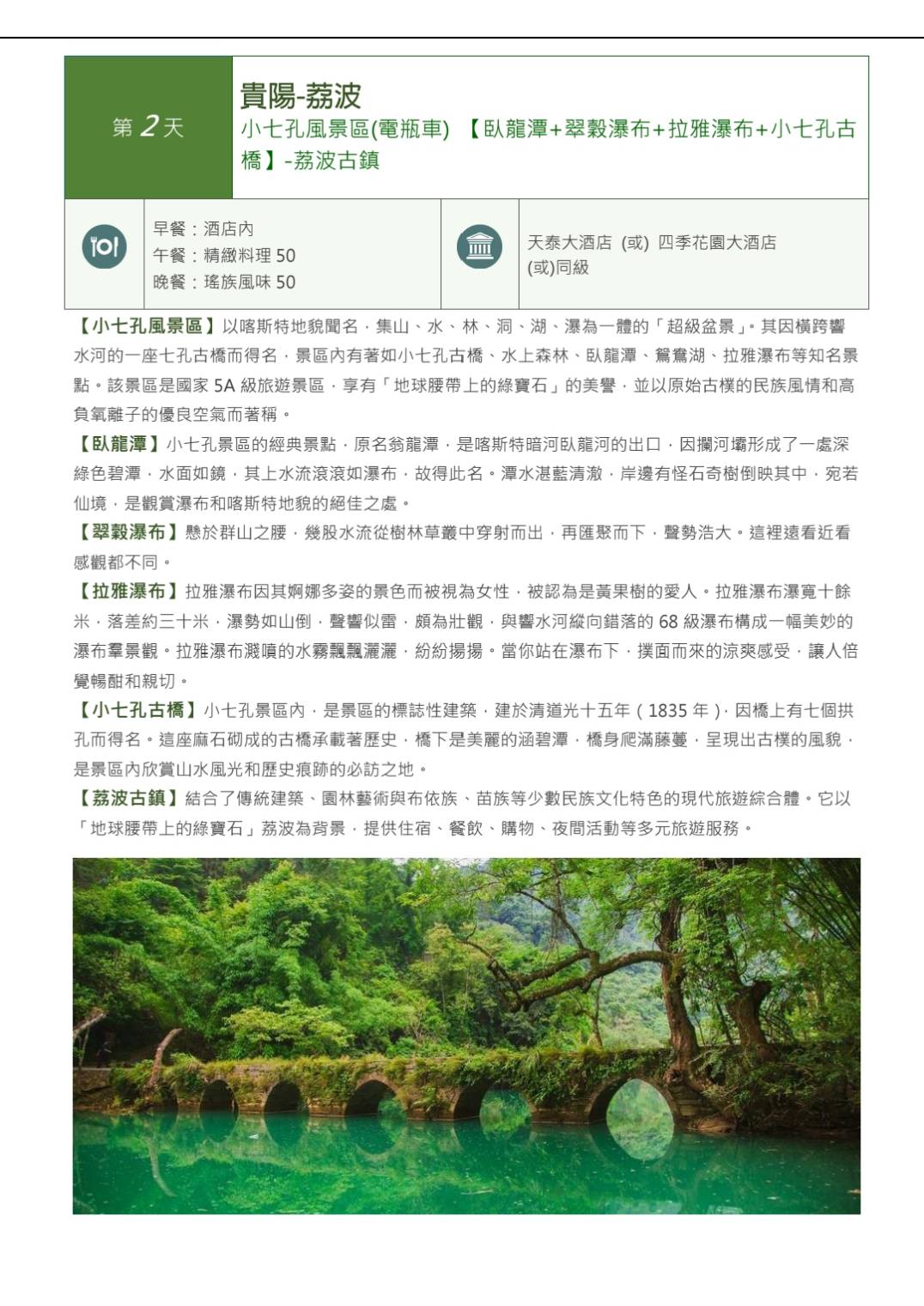 第 2 天

貴陽-荔波
小七孔風景區(電瓶車) 【臥龍潭+翠穀瀑布+拉雅瀑布+小七孔古橋】-荔波古鎮

早餐：酒店內
午餐：精緻料理 50
晚餐：瑤族風味 50

天泰大酒店 (或) 四季花園大酒店 (或)同級

【小七孔風景區】以喀斯特地貌聞名，集山、水、林、洞、湖、瀑為一體的「超級盆景」。其因橫跨響水河的一座七孔古橋而得名，景區內有著如小七孔古橋、水上森林、臥龍潭、鴛鴦湖、拉雅瀑布等知名景點。該景區是國家 5A 級旅遊景區，享有「地球腰帶上的綠寶石」的美譽，並以原始古樸的民族風情和高負氧離子的優良空氣而著稱。

【臥龍潭】小七孔景區的經典景點，原名翁龍潭，是喀斯特暗河臥龍河的出口，因攔河壩形成了一處深綠色碧潭，水面如鏡，其上水流滾滾如瀑布，故得此名。潭水湛藍清澈，岸邊有怪石奇樹倒映其中，宛若仙境，是觀賞瀑布和喀斯特地貌的絕佳之處。

【翠穀瀑布】懸於群山之腰，幾股水流從樹林草叢中穿射而出，再匯聚而下，聲勢浩大。這裡遠看近看感觀都不同。

【拉雅瀑布】拉雅瀑布因其婀娜多姿的景色而被視為女性，被認為是黃果樹的愛人。拉雅瀑布瀑寬十餘米，落差約三十米，瀑勢如山倒，聲響似雷，頗為壯觀，與響水河縱向錯落的 68 級瀑布構成一幅美妙的瀑布羣景觀。拉雅瀑布濺噴的水霧飄飄灑灑，紛紛揚揚。當你站在瀑布下，撲面而來的涼爽感受，讓人倍覺暢酣和親切。

【小七孔古橋】小七孔景區內，是景區的標誌性建築，建於清道光十五年（1835 年），因橋上有七個拱孔而得名。這座麻石砌成的古橋承載著歷史，橋下是美麗的涵碧潭，橋身爬滿藤蔓，呈現出古樸的風貌，是景區內欣賞山水風光和歷史痕跡的必訪之地。

【荔波古鎮】結合了傳統建築、園林藝術與布依族、苗族等少數民族文化特色的現代旅遊綜合體。它以「地球腰帶上的綠寶石」荔波為背景，提供住宿、餐飲、購物、夜間活動等多元旅遊服務。